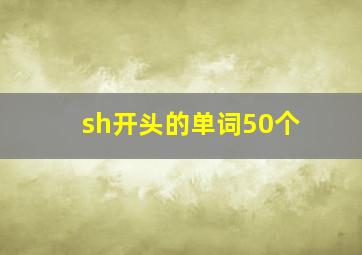 sh开头的单词50个